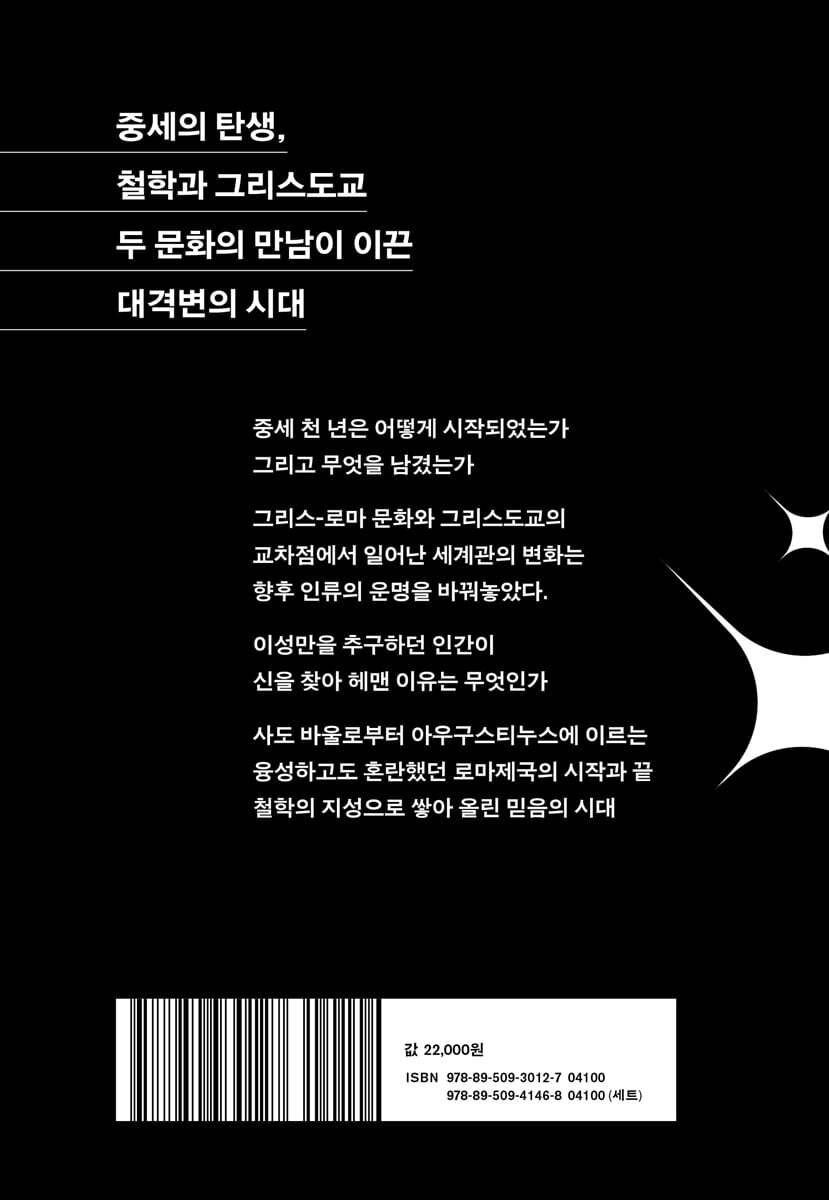 중세의 탄생,
철학과 그리스도교
두 문화의 만남이 이끈
대격변의 시대

중세 천 년은 어떻게 시작되었는가
그리고 무엇을 남겼는가

그리스-로마 문화와 그리스도교의
교차점에서 일어난 세계관의 변화는
향후 인류의 운명을 바꿔놓았다.

이성만을 추구하던 인간이
신을 찾아 헤맨 이유는 무엇인가

사도 바울로부터 아우구스티누스에 이르는
융성하고도 혼란했던 로마제국의 시작과 끝
철학의 지성으로 쌓아 올린 믿음의 시대

값 22,000원
ISBN 978-89-509-3012-7 04100
978-89-509-4146-8 04100 (세트)